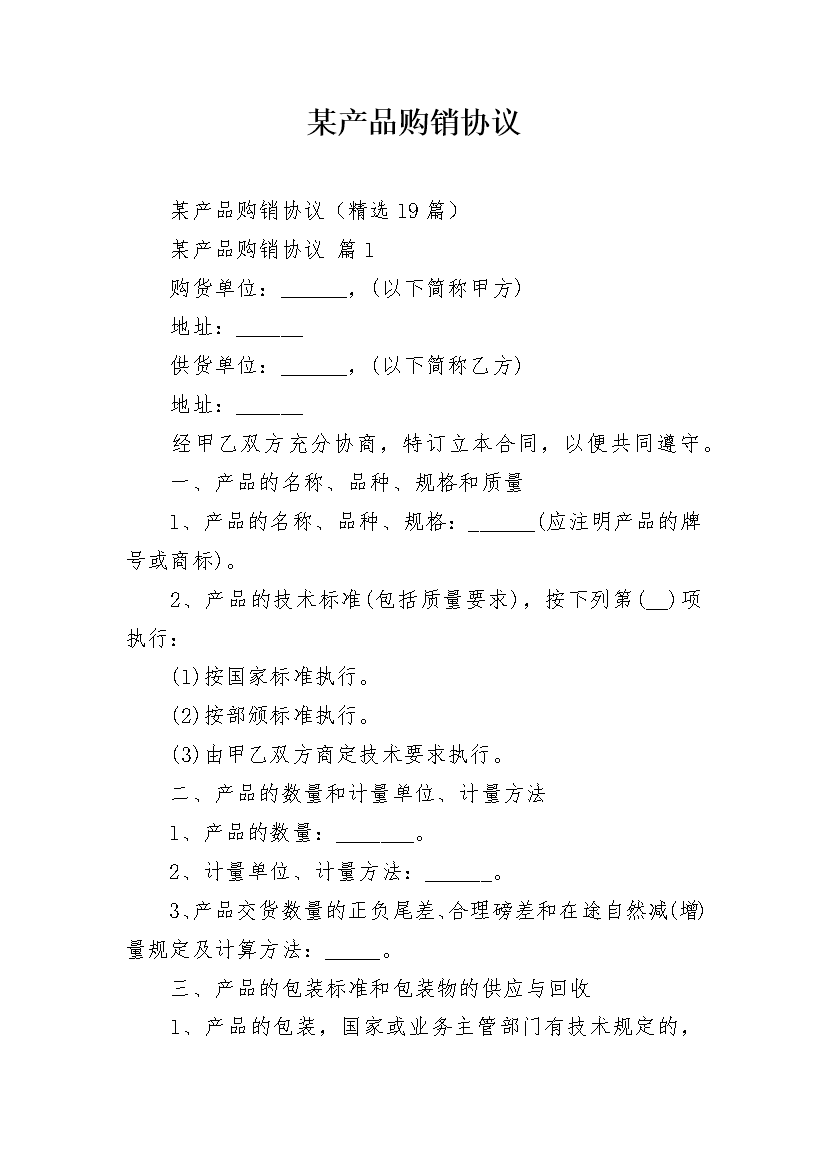 某产品购销协议

某产品购销协议（精选19篇）

某产品购销协议 篇1

购货单位：______，（以下简称甲方）

地址：______

供货单位：______，（以下简称乙方）

地址：______

经甲乙双方充分协商，特订立本合同，以便共同遵守。

一、产品的名称、品种、规格和质量

1、产品的名称、品种、规格：______(应注明产品的牌号或商标)。

2、产品的技术标准(包括质量要求)，按下列第(__)项执行：

(1)按国家标准执行。

(2)按部颁标准执行。

(3)由甲乙双方商定技术要求执行。

二、产品的数量和计量单位、计量方法

1、产品的数量：_______。

2、计量单位、计量方法：______。

3、产品交货数量的正负尾差、合理磅差和在途自然减(增)量规定及计算方法：_____。

三、产品的包装标准和包装物的供应与回收

1、产品的包装，国家或业务主管部门有技术规定的，